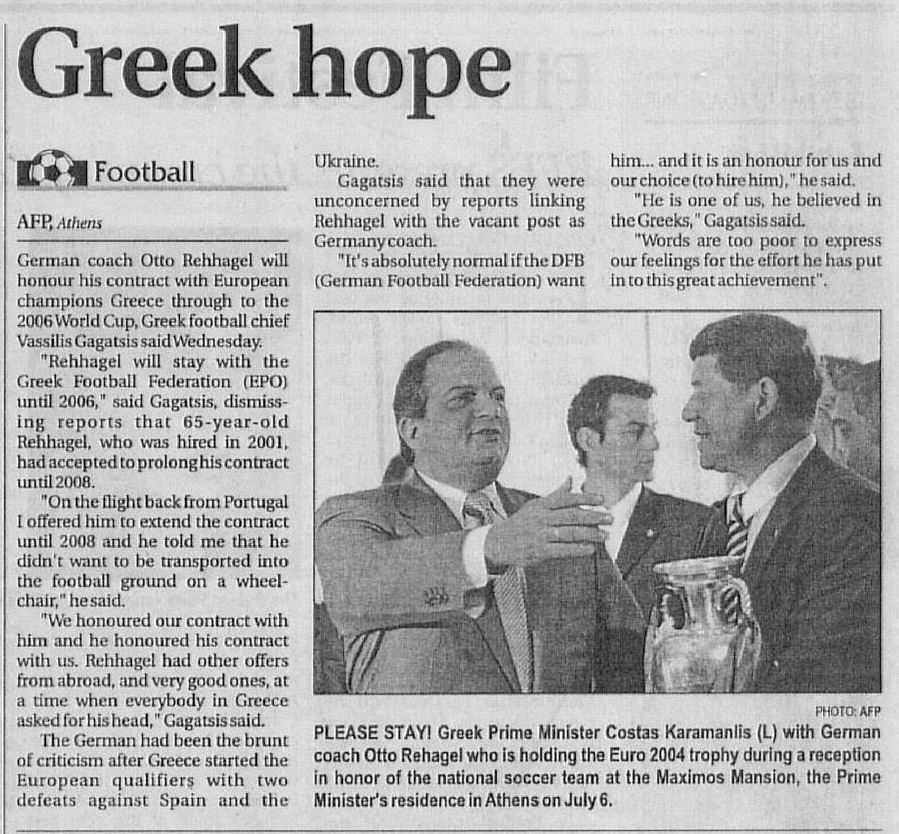 Greek hope

Football

AFP, Athens

German coach Otto Rehhagel will honour his contract with European champions Greece through to the 2006 World Cup, Greek football chief Vassilis Gagatsis said Wednesday.

"Rehhagel will stay with the Greek Football Federation (EPO) until 2006," said Gagatsis, dismissing reports that 65-year-old Rehhagel, who was hired in 2001, had accepted to prolong his contract until 2008.

"On the flight back from Portugal I offered him to extend the contract until 2008 and he told me that he didn't want to be transported into the football ground on a wheelchair," he said.

"We honoured our contract with him and he honoured his contract with us. Rehhagel had other offers from abroad, and very good ones, at a time when everybody in Greece asked for his head," Gagatsis said.

The German had been the brunt of criticism after Greece started the European qualifiers with two defeats against Spain and the Ukraine.

Gagatsis said that they were unconcerned by reports linking Rehhagel with the vacant post as Germany coach.

"It's absolutely normal if the DFB (German Football Federation) want him... and it is an honour for us and our choice (to hire him)," he said.

"He is one of us, he believed in the Greeks," Gagatsis said.

"Words are too poor to express our feelings for the effort he has put in to this great achievement".

PHOTO: AFP

PLEASE STAY! Greek Prime Minister Costas Karamanlis (L) with German coach Otto Rehagel who is holding the Euro 2004 trophy during a reception in honor of the national soccer team at the Maximos Mansion, the Prime Minister's residence in Athens on July 6.